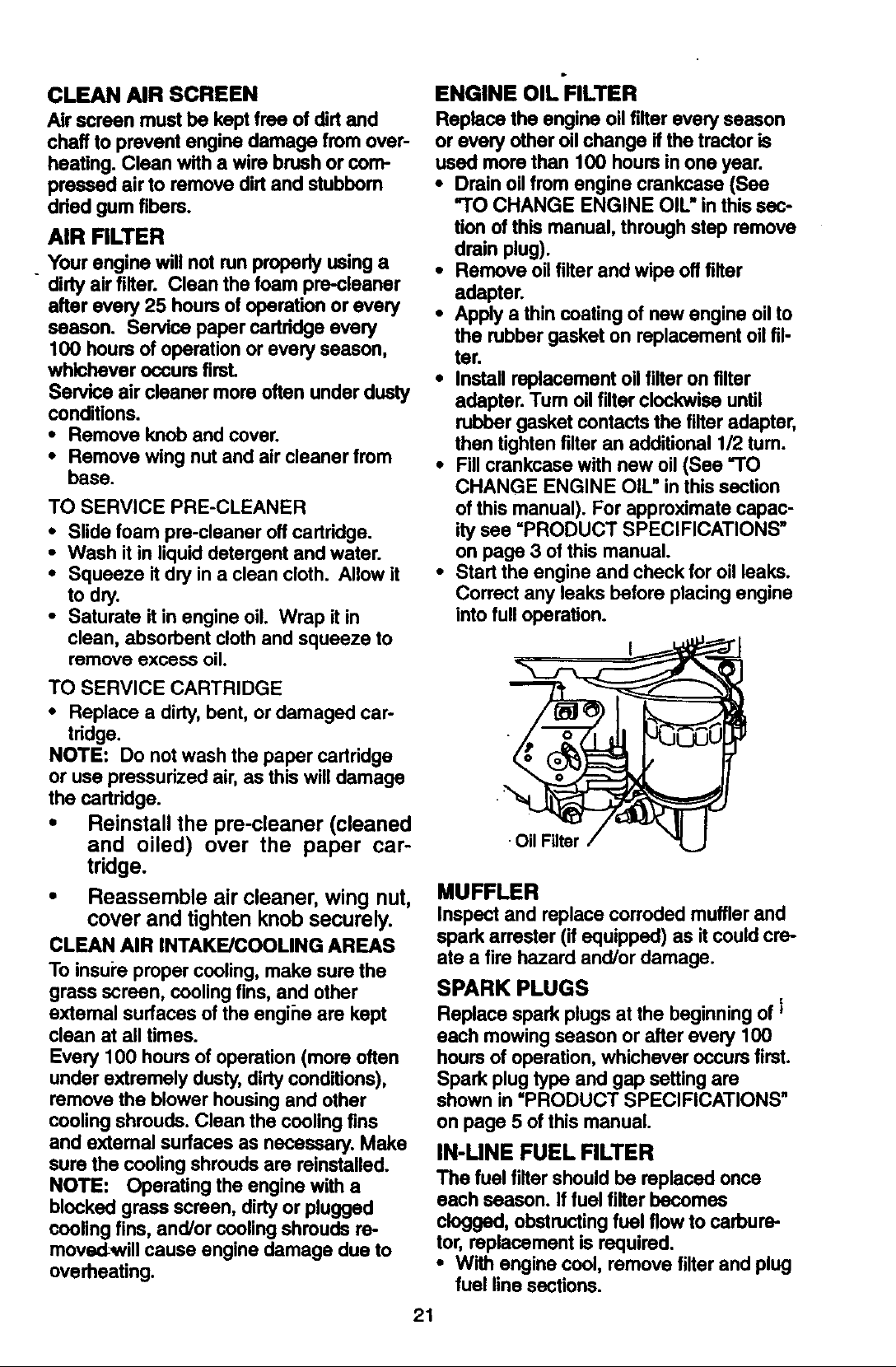 CLEAN AIR SCREEN
Air screen must be kept free of dirt and chaff to prevent engine damage from overheating. Clean with a wire brush or compressed air to remove dirt and stubborn dried gum fibers.

AIR FILTER
Your engine will not run properly using a dirty air filter. Clean the foam pre-cleaner after every 25 hours of operation or every season. Service paper cartridge every 100 hours of operation or every season, whichever occurs first.
Service air cleaner more often under dusty conditions.
• Remove knob and cover.
• Remove wing nut and air cleaner from base.

TO SERVICE PRE-CLEANER
• Slide foam pre-cleaner off cartridge.
• Wash it in liquid detergent and water.
• Squeeze it dry in a clean cloth. Allow it to dry.
• Saturate it in engine oil. Wrap it in clean, absorbent cloth and squeeze to remove excess oil.

TO SERVICE CARTRIDGE
• Replace a dirty, bent, or damaged cartridge.
NOTE: Do not wash the paper cartridge or use pressurized air, as this will damage the cartridge.
• Reinstall the pre-cleaner (cleaned and oiled) over the paper cartridge.
• Reassemble air cleaner, wing nut, cover and tighten knob securely.

CLEAN AIR INTAKE/COOLING AREAS
To insure proper cooling, make sure the grass screen, cooling fins, and other external surfaces of the engine are kept clean at all times.
Every 100 hours of operation (more often under extremely dusty, dirty conditions), remove the blower housing and other cooling shrouds. Clean the cooling fins and external surfaces as necessary. Make sure the cooling shrouds are reinstalled.
NOTE: Operating the engine with a blocked grass screen, dirty or plugged cooling fins, and/or cooling shrouds removed will cause engine damage due to overheating.

ENGINE OIL FILTER
Replace the engine oil filter every season or every other oil change if the tractor is used more than 100 hours in one year.
• Drain oil from engine crankcase (See "TO CHANGE ENGINE OIL" in this section of this manual, through step remove drain plug).
• Remove oil filter and wipe off filter adapter.
• Apply a thin coating of new engine oil to the rubber gasket on replacement oil filter.
• Install replacement oil filter on filter adapter. Turn oil filter clockwise until rubber gasket contacts the filter adapter, then tighten filter an additional 1/2 turn.
• Fill crankcase with new oil (See "TO CHANGE ENGINE OIL" in this section of this manual). For approximate capacity see "PRODUCT SPECIFICATIONS" on page 3 of this manual.
• Start the engine and check for oil leaks. Correct any leaks before placing engine into full operation.

Oil Filter

MUFFLER
Inspect and replace corroded muffler and spark arrester (if equipped) as it could create a fire hazard and/or damage.

SPARK PLUGS
Replace spark plugs at the beginning of each mowing season or after every 100 hours of operation, whichever occurs first. Spark plug type and gap setting are shown in "PRODUCT SPECIFICATIONS" on page 5 of this manual.

IN-LINE FUEL FILTER
The fuel filter should be replaced once each season. If fuel filter becomes clogged, obstructing fuel flow to carburetor, replacement is required.
• With engine cool, remove filter and plug fuel line sections.

21